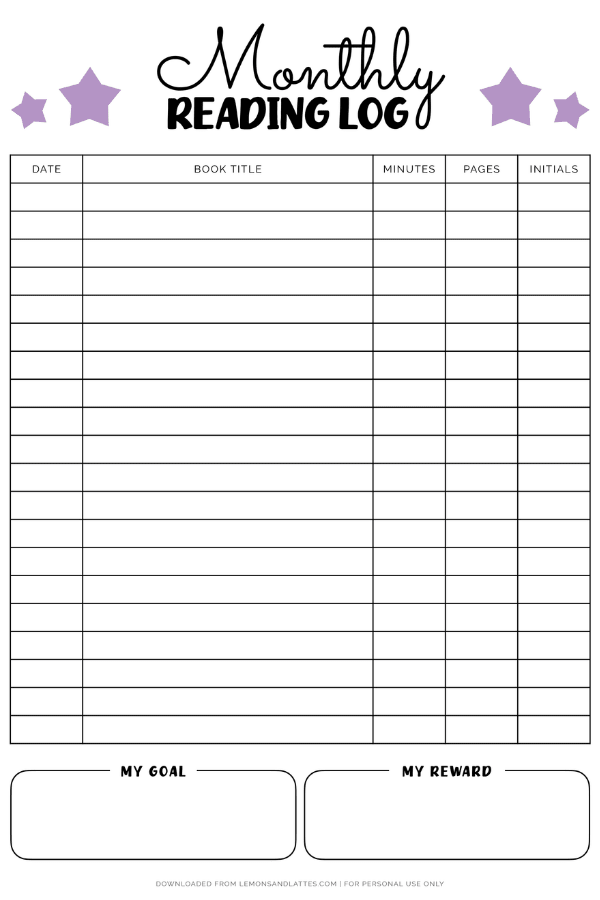 Monthly
READING LOG

| DATE | BOOK TITLE | MINUTES | PAGES | INITIALS |
|---|---|---|---|---|
| | | | | |
| | | | | |
| | | | | |
| | | | | |
| | | | | |
| | | | | |
| | | | | |
| | | | | |
| | | | | |
| | | | | |
| | | | | |
| | | | | |
| | | | | |
| | | | | |
| | | | | |
| | | | | |
| | | | | |
| | | | | |
| | | | | |
| | | | | |

MY GOAL

MY REWARD

DOWNLOADED FROM LEMONSANDLATTES.COM | FOR PERSONAL USE ONLY